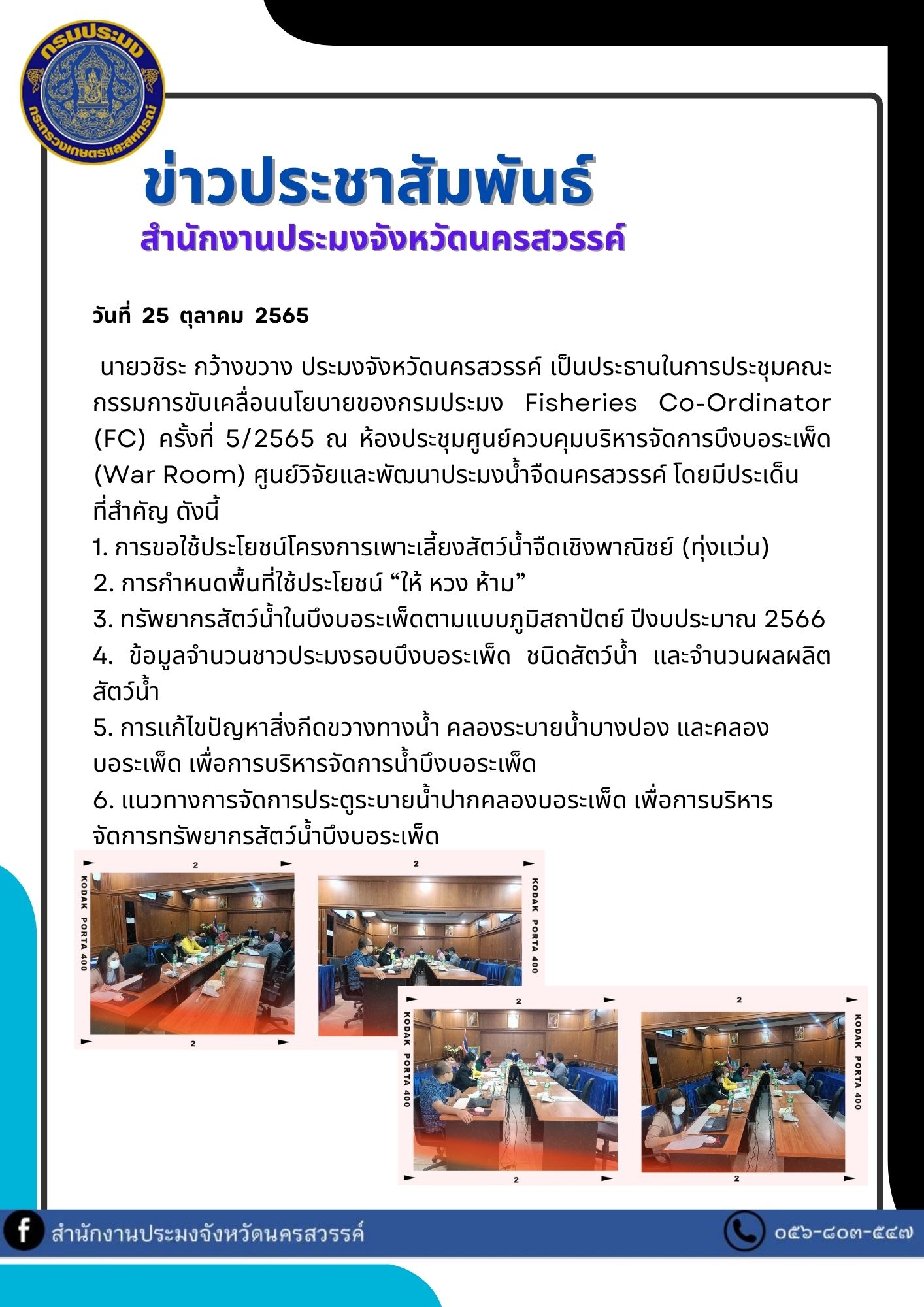 กรมประมง
กระทรวงเกษตรและสหกรณ์

ข่าวประชาสัมพันธ์
สำนักงานประมงจังหวัดนครสวรรค์

วันที่ 25 ตุลาคม 2565

นายวชิระ กว้างขวาง ประมงจังหวัดนครสวรรค์ เป็นประธานในการประชุมคณะกรรมการขับเคลื่อนนโยบายของกรมประมง Fisheries Co-Ordinator (FC) ครั้งที่ 5/2565 ณ ห้องประชุมศูนย์ควบคุมบริหารจัดการบึงบอระเพ็ด (War Room) ศูนย์วิจัยและพัฒนาประมงน้ำจืดนครสวรรค์ โดยมีประเด็นที่สำคัญ ดังนี้
1. การขอใช้ประโยชน์โครงการเพาะเลี้ยงสัตว์น้ำจืดเชิงพาณิชย์ (ทุ่งแว่น)
2. การกำหนดพื้นที่ใช้ประโยชน์ “ให้ หวง ห้าม”
3. ทรัพยากรสัตว์น้ำในบึงบอระเพ็ดตามแบบภูมิสถาปัตย์ ปีงบประมาณ 2566
4. ข้อมูลจำนวนชาวประมงรอบบึงบอระเพ็ด ชนิดสัตว์น้ำ และจำนวนผลผลิตสัตว์น้ำ
5. การแก้ไขปัญหาสิ่งกีดขวางทางน้ำ คลองระบายน้ำบางปอง และคลองบอระเพ็ด เพื่อการบริหารจัดการน้ำบึงบอระเพ็ด
6. แนวทางการจัดการประตูระบายน้ำปากคลองบอระเพ็ด เพื่อการบริหารจัดการทรัพยากรสัตว์น้ำบึงบอระเพ็ด

2 KODAK PORTA 400 2
2 KODAK PORTA 400
2 KODAK PORTA 400 2
2 KODAK PORTA 400 2

สำนักงานประมงจังหวัดนครสวรรค์
๐๕๖-๘๐๓-๕๔๗